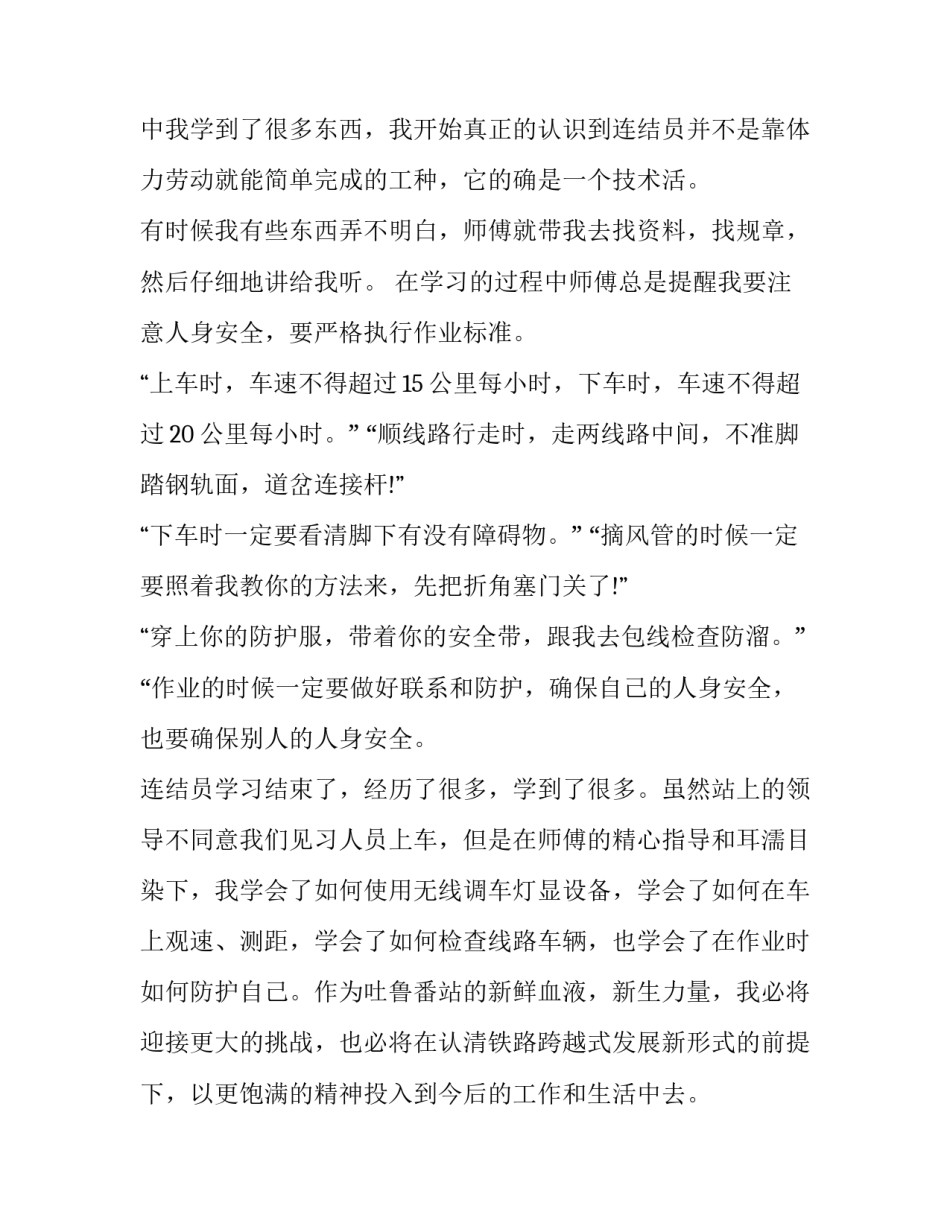 中我学到了很多东西，我开始真正的认识到连结员并不是靠体力劳动就能简单完成的工种，它的确是一个技术活。

有时候我有些东西弄不明白，师傅就带我去找资料，找规章，然后仔细地讲给我听。 在学习的过程中师傅总是提醒我要注意人身安全，要严格执行作业标准。

“上车时，车速不得超过 15 公里每小时，下车时，车速不得超过 20 公里每小时。” “顺线路行走时，走两线路中间，不准脚踏钢轨面，道岔连接杆!”

“下车时一定要看清脚下有没有障碍物。” “摘风管的时候一定要照着我教你的方法来，先把折角塞门关了!”

“穿上你的防护服，带着你的安全带，跟我去包线检查防溜。”

“作业的时候一定要做好联系和防护，确保自己的人身安全，也要确保别人的人身安全。

连结员学习结束了，经历了很多，学到了很多。虽然站上的领导不同意我们见习人员上车，但是在师傅的精心指导和耳濡目染下，我学会了如何使用无线调车灯显设备，学会了如何在车上观速、测距，学会了如何检查线路车辆，也学会了在作业时如何防护自己。作为吐鲁番站的新鲜血液，新生力量，我必将迎接更大的挑战，也必将在认清铁路跨越式发展新形式的前提下，以更饱满的精神投入到今后的工作和生活中去。